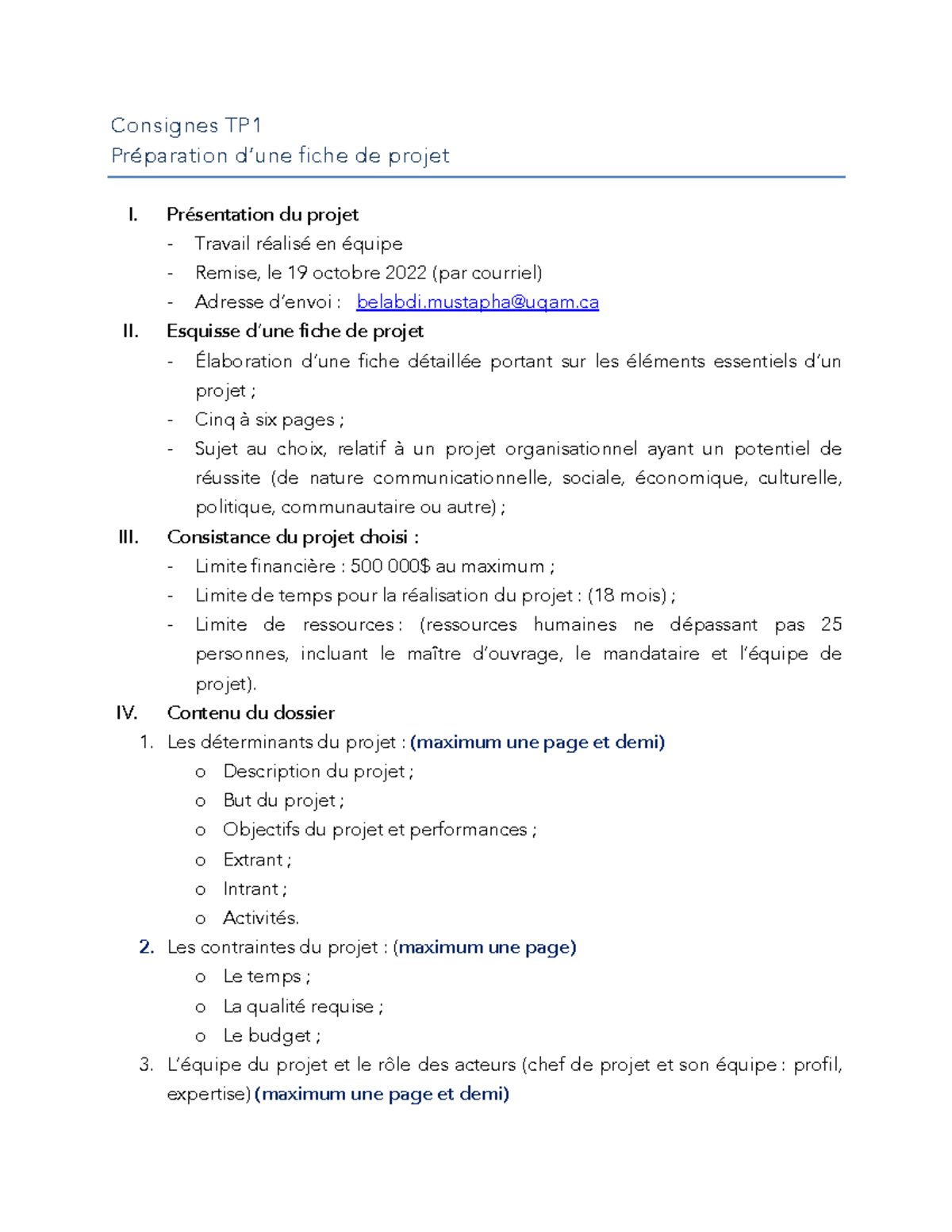 Consignes TP1
Préparation d'une fiche de projet

I. Présentation du projet
- Travail réalisé en équipe
- Remise, le 19 octobre 2022 (par courriel)
- Adresse d'envoi : belabdi.mustapha@uqam.ca

II. Esquisse d'une fiche de projet
- Élaboration d'une fiche détaillée portant sur les éléments essentiels d'un projet ;
- Cinq à six pages ;
- Sujet au choix, relatif à un projet organisationnel ayant un potentiel de réussite (de nature communicationnelle, sociale, économique, culturelle, politique, communautaire ou autre) ;

III. Consistance du projet choisi :
- Limite financière : 500 000$ au maximum ;
- Limite de temps pour la réalisation du projet : (18 mois) ;
- Limite de ressources : (ressources humaines ne dépassant pas 25 personnes, incluant le maître d'ouvrage, le mandataire et l'équipe de projet).

IV. Contenu du dossier
1. Les déterminants du projet : (maximum une page et demi)
o Description du projet ;
o But du projet ;
o Objectifs du projet et performances ;
o Extrant ;
o Intrant ;
o Activités.
2. Les contraintes du projet : (maximum une page)
o Le temps ;
o La qualité requise ;
o Le budget ;
3. L'équipe du projet et le rôle des acteurs (chef de projet et son équipe : profil, expertise) (maximum une page et demi)